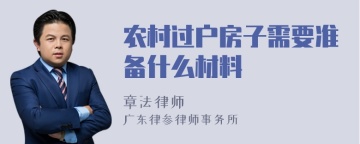 农村过户房子需要准备什么材料

章法律师
广东律参律师事务所